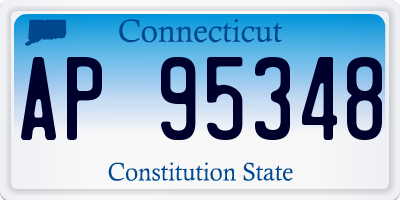 Connecticut

AP 95348

Constitution State